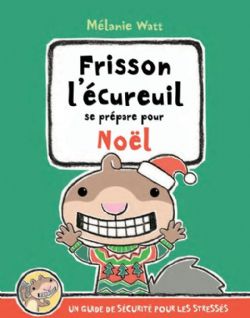 Mélanie Watt

Frisson l'écureuil se prépare pour Noël

UN GUIDE DE SÉCURITÉ POUR LES STRESSÉS